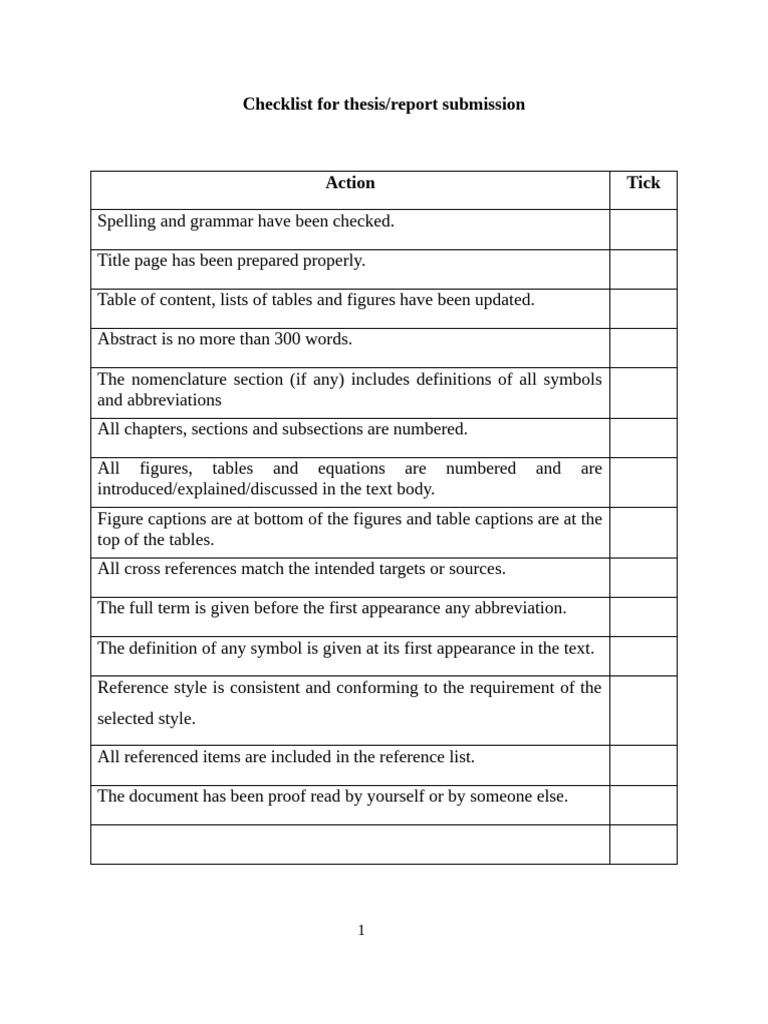 Checklist for thesis/report submission

| Action | Tick |
|---|---|
| Spelling and grammar have been checked. | |
| Title page has been prepared properly. | |
| Table of content, lists of tables and figures have been updated. | |
| Abstract is no more than 300 words. | |
| The nomenclature section (if any) includes definitions of all symbols and abbreviations | |
| All chapters, sections and subsections are numbered. | |
| All figures, tables and equations are numbered and are introduced/explained/discussed in the text body. | |
| Figure captions are at bottom of the figures and table captions are at the top of the tables. | |
| All cross references match the intended targets or sources. | |
| The full term is given before the first appearance any abbreviation. | |
| The definition of any symbol is given at its first appearance in the text. | |
| Reference style is consistent and conforming to the requirement of the selected style. | |
| All referenced items are included in the reference list. | |
| The document has been proof read by yourself or by someone else. | |
| | |

1